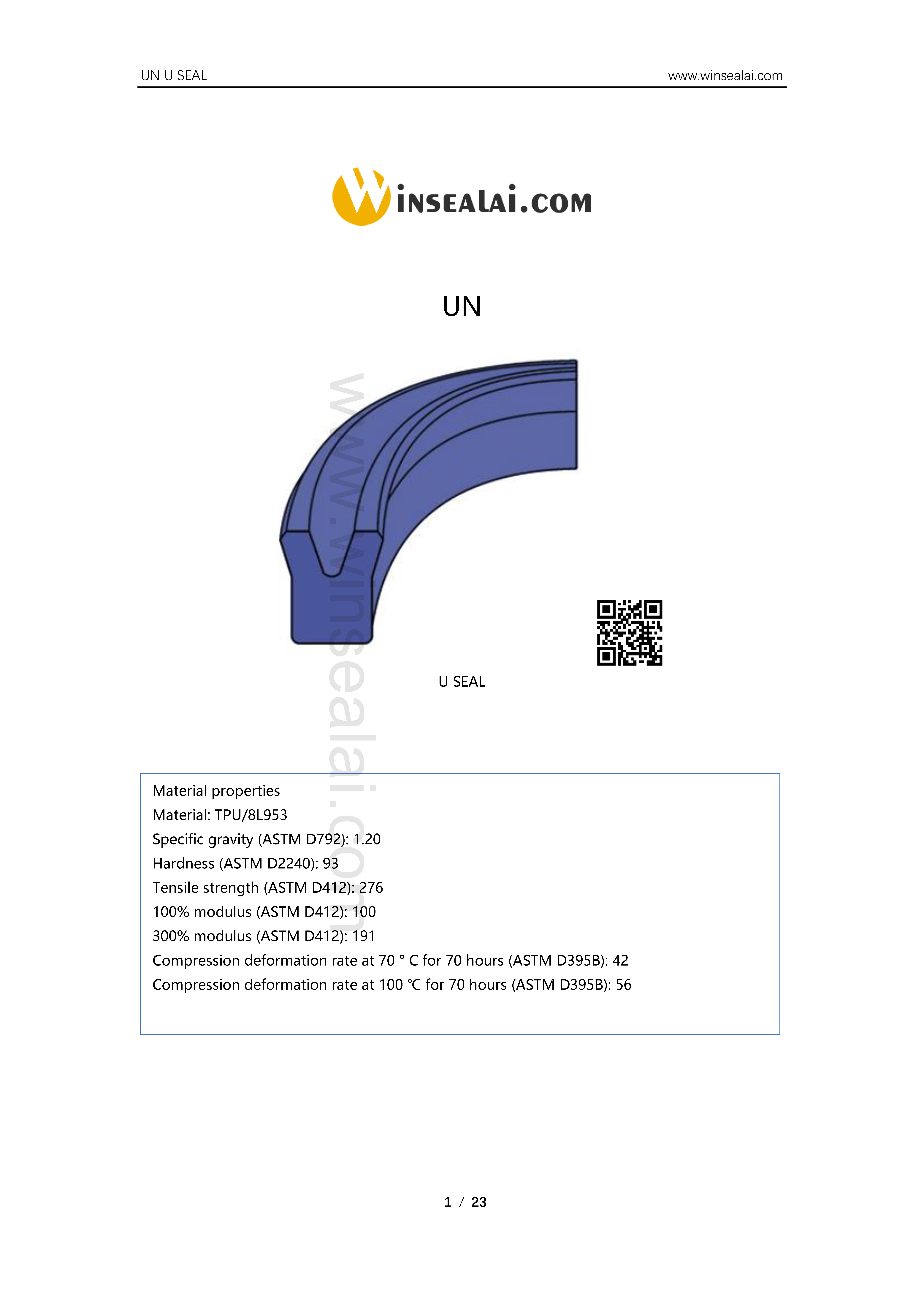 UN U SEAL www.winsealai.com

WINSEALAI.COM

UN

U SEAL

Material properties
Material: TPU/8L953
Specific gravity (ASTM D792): 1.20
Hardness (ASTM D2240): 93
Tensile strength (ASTM D412): 276
100% modulus (ASTM D412): 100
300% modulus (ASTM D412): 191
Compression deformation rate at 70 ° C for 70 hours (ASTM D395B): 42
Compression deformation rate at 100 ℃ for 70 hours (ASTM D395B): 56

1 / 23

www.winsealai.com